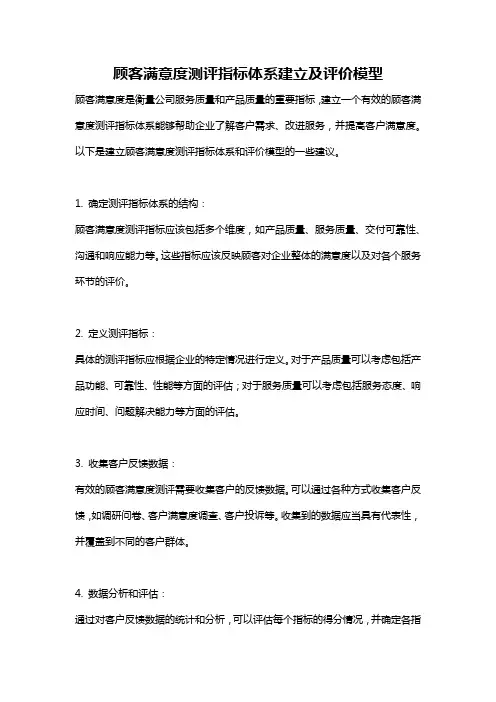 顾客满意度测评指标体系建立及评价模型

顾客满意度是衡量公司服务质量和产品质量的重要指标，建立一个有效的顾客满意度测评指标体系能够帮助企业了解客户需求、改进服务，并提高客户满意度。以下是建立顾客满意度测评指标体系和评价模型的一些建议。

1. 确定测评指标体系的结构：

顾客满意度测评指标应该包括多个维度，如产品质量、服务质量、交付可靠性、沟通和响应能力等。这些指标应该反映顾客对企业整体的满意度以及对各个服务环节的评价。

2. 定义测评指标：

具体的测评指标应根据企业的特定情况进行定义。对于产品质量可以考虑包括产品功能、可靠性、性能等方面的评估；对于服务质量可以考虑包括服务态度、响应时间、问题解决能力等方面的评估。

3. 收集客户反馈数据：

有效的顾客满意度测评需要收集客户的反馈数据。可以通过各种方式收集客户反馈，如调研问卷、客户满意度调查、客户投诉等。收集到的数据应当具有代表性，并覆盖到不同的客户群体。

4. 数据分析和评估：

通过对客户反馈数据的统计和分析，可以评估每个指标的得分情况，并确定各指